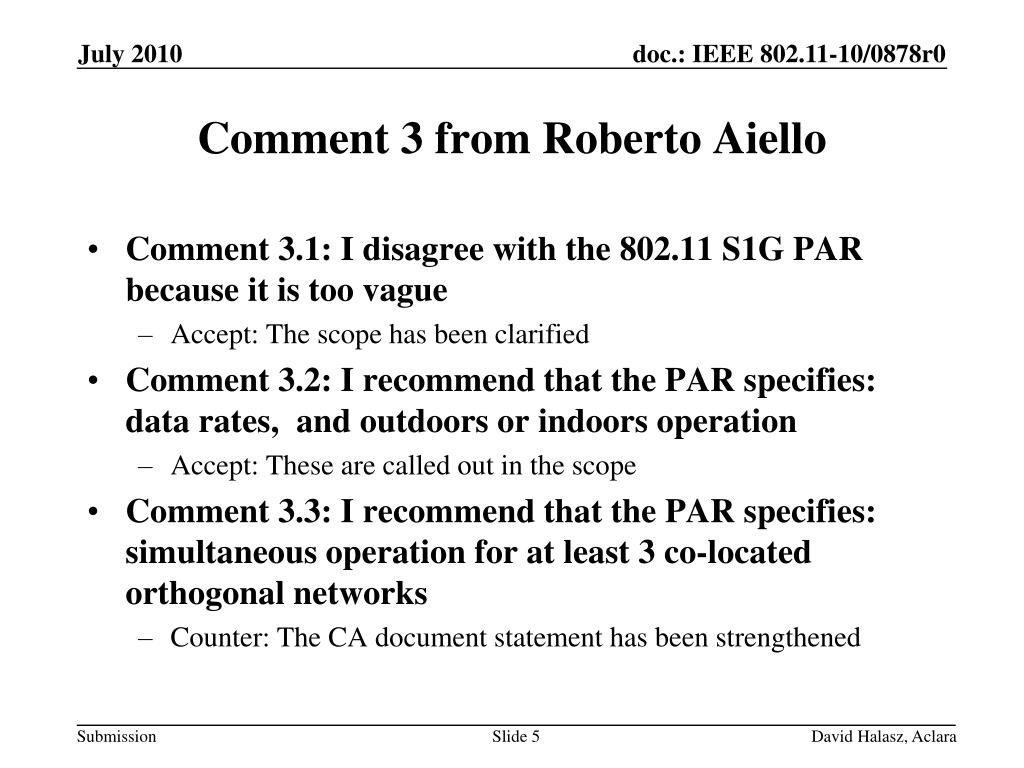 July 2010

doc.: IEEE 802.11-10/0878r0

Comment 3 from Roberto Aiello

• Comment 3.1: I disagree with the 802.11 S1G PAR because it is too vague
– Accept: The scope has been clarified
• Comment 3.2: I recommend that the PAR specifies: data rates, and outdoors or indoors operation
– Accept: These are called out in the scope
• Comment 3.3: I recommend that the PAR specifies: simultaneous operation for at least 3 co-located orthogonal networks
– Counter: The CA document statement has been strengthened

Submission

Slide 5

David Halasz, Aclara